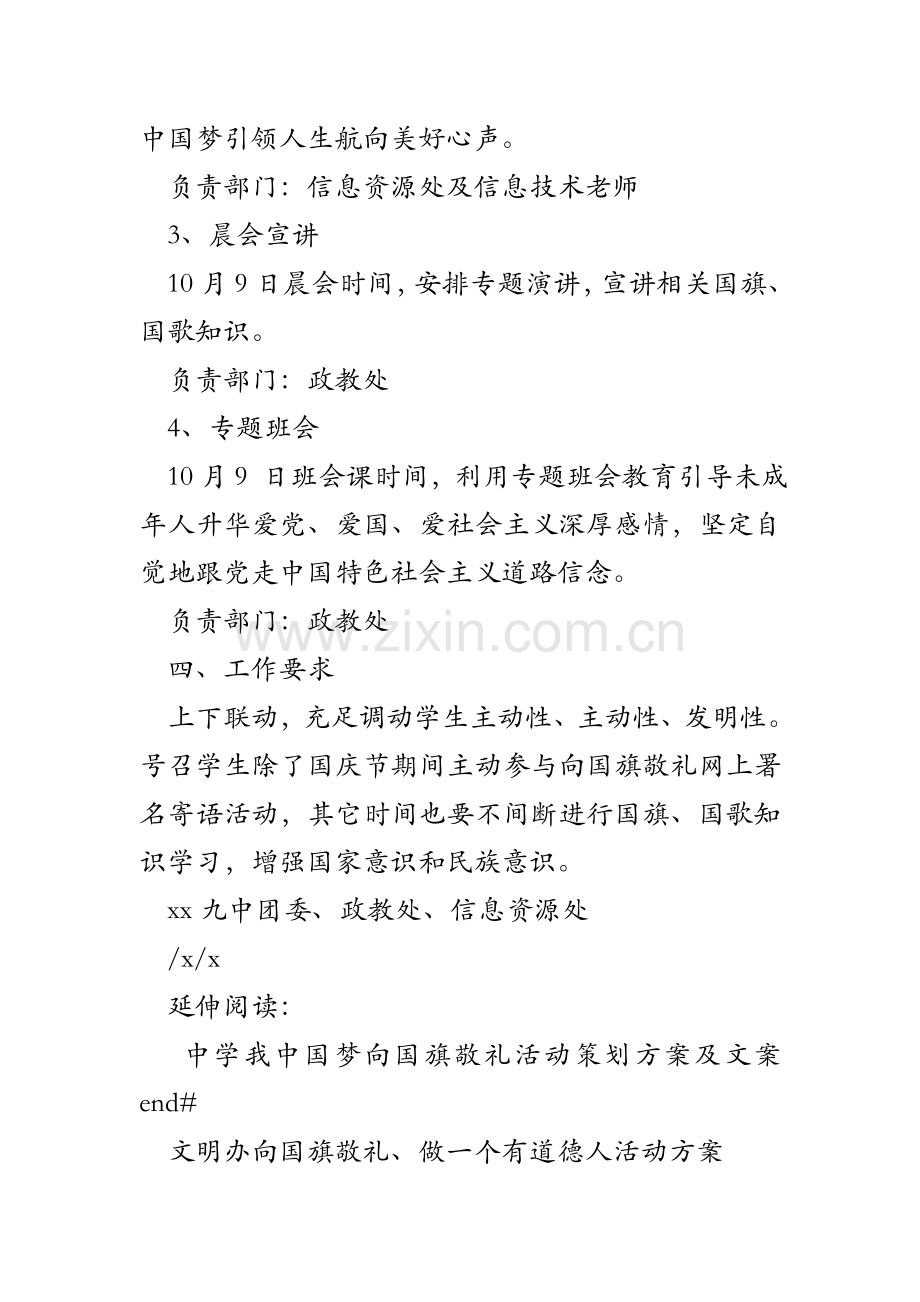 中国梦引领人生航向美好心声。

负责部门：信息资源处及信息技术老师

3、晨会宣讲

10 月 9 日晨会时间，安排专题演讲，宣讲相关国旗、国歌知识。

负责部门：政教处

4、专题班会

10 月 9 日班会课时间，利用专题班会教育引导未成年人升华爱党、爱国、爱社会主义深厚感情，坚定自觉地跟党走中国特色社会主义道路信念。

负责部门：政教处

www.zixin.com.cn

四、工作要求

上下联动，充足调动学生主动性、主动性、发明性。号召学生除了国庆节期间主动参与向国旗敬礼网上署名寄语活动，其它时间也要不间断进行国旗、国歌知识学习，增强国家意识和民族意识。

xx 九中团委、政教处、信息资源处

/x/x

延伸阅读：

中学我中国梦向国旗敬礼活动策划方案及文案 end#

文明办向国旗敬礼、做一个有道德人活动方案